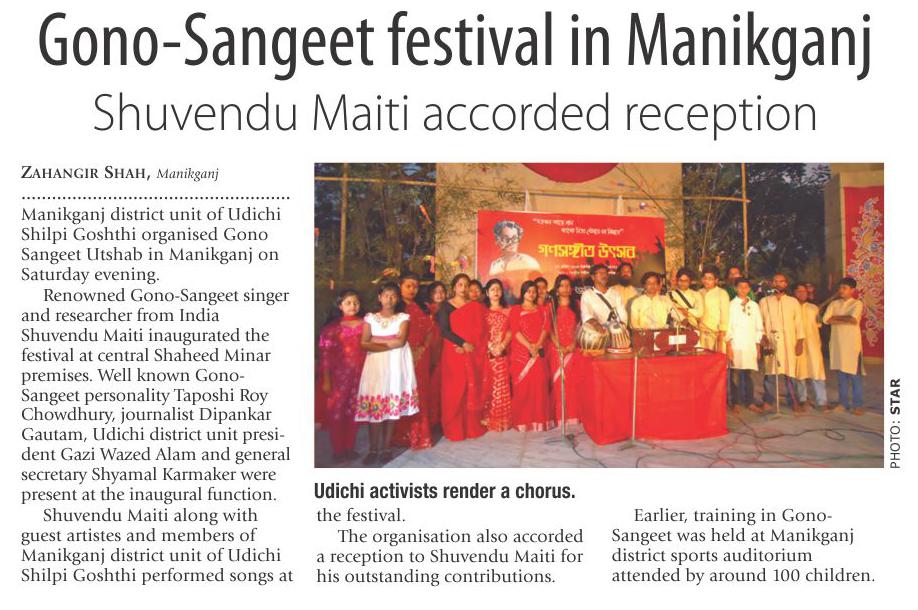 Gono-Sangeet festival in Manikganj

Shuvendu Maiti accorded reception

ZAHANGIR SHAH, Manikganj

Manikganj district unit of Udichi Shilpi Goshthi organised Gono Sangeet Utshab in Manikganj on Saturday evening.

Renowned Gono-Sangeet singer and researcher from India Shuvendu Maiti inaugurated the festival at central Shaheed Minar premises. Well known Gono-Sangeet personality Taposhi Roy Chowdhury, journalist Dipankar Gautam, Udichi district unit president Gazi Wazed Alam and general secretary Shyamal Karmaker were present at the inaugural function.

Shuvendu Maiti along with guest artistes and members of Manikganj district unit of Udichi Shilpi Goshthi performed songs at the festival.

The organisation also accorded a reception to Shuvendu Maiti for his outstanding contributions.

Earlier, training in Gono-Sangeet was held at Manikganj district sports auditorium attended by around 100 children.

গণসঙ্গীত উৎসব

PHOTO: STAR

Udichi activists render a chorus.